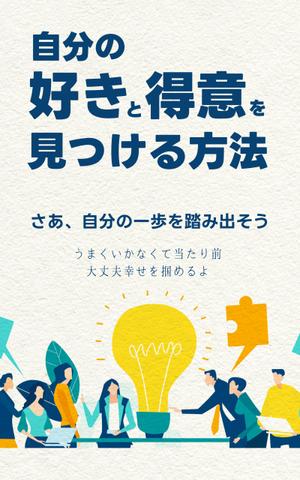 自分の
好きと得意を
見つける方法

さあ、自分の一歩を踏み出そう

うまくいかなくて当たり前
大丈夫幸せを掴めるよ